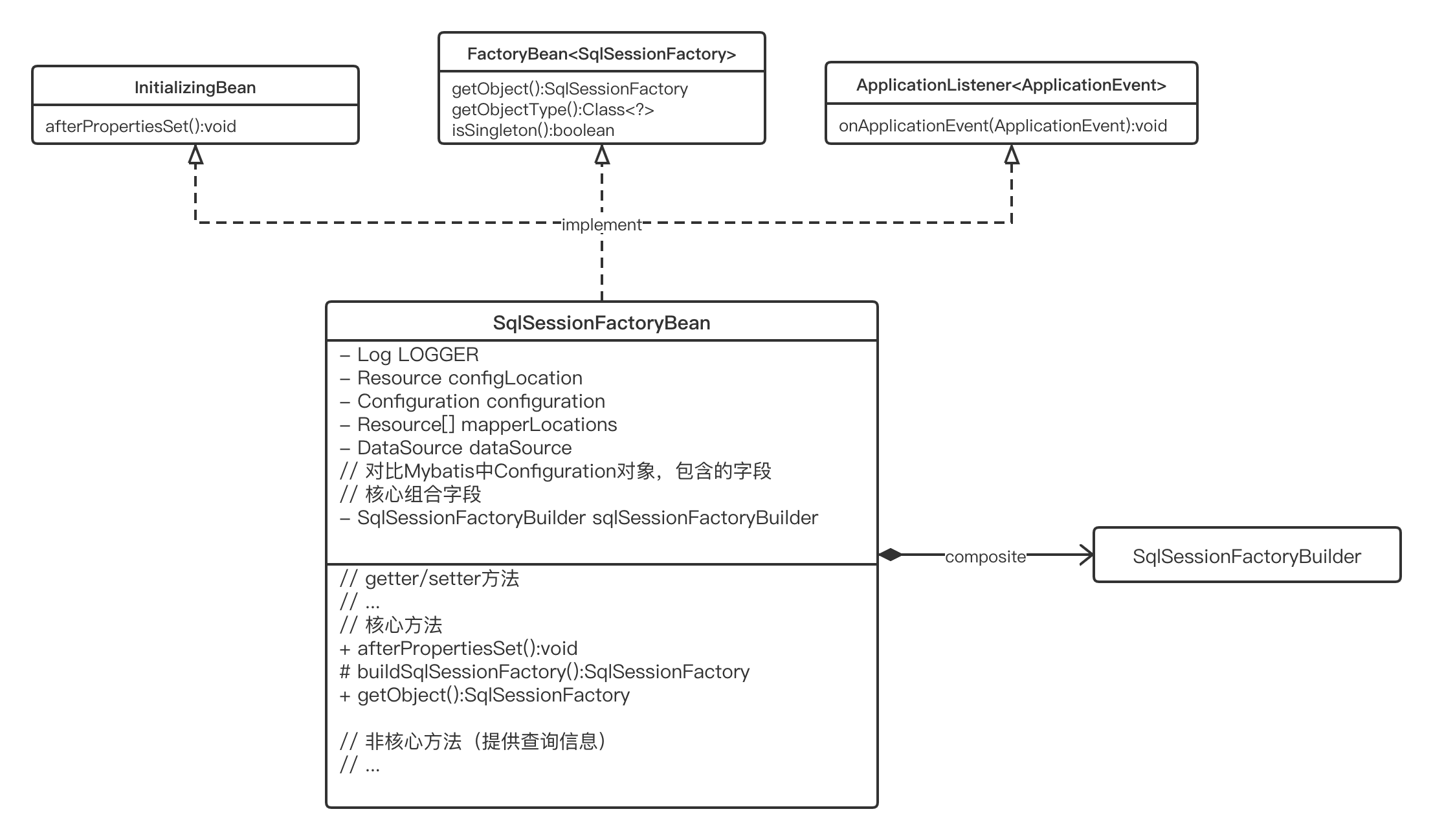 InitializingBean
afterPropertiesSet():void

FactoryBean<SqlSessionFactory>
getObject():SqlSessionFactory
getObjectType():Class<?>
isSingleton():boolean

ApplicationListener<ApplicationEvent>
onApplicationEvent(ApplicationEvent):void

implement

SqlSessionFactoryBean
– Log LOGGER
– Resource configLocation
– Configuration configuration
– Resource[] mapperLocations
– DataSource dataSource
// 对比Mybatis中Configuration对象，包含的字段
// 核心组合字段
– SqlSessionFactoryBuilder sqlSessionFactoryBuilder

// getter/setter方法
// ...
// 核心方法
+ afterPropertiesSet():void
# buildSqlSessionFactory():SqlSessionFactory
+ getObject():SqlSessionFactory

// 非核心方法（提供查询信息）
// ...

composite

SqlSessionFactoryBuilder